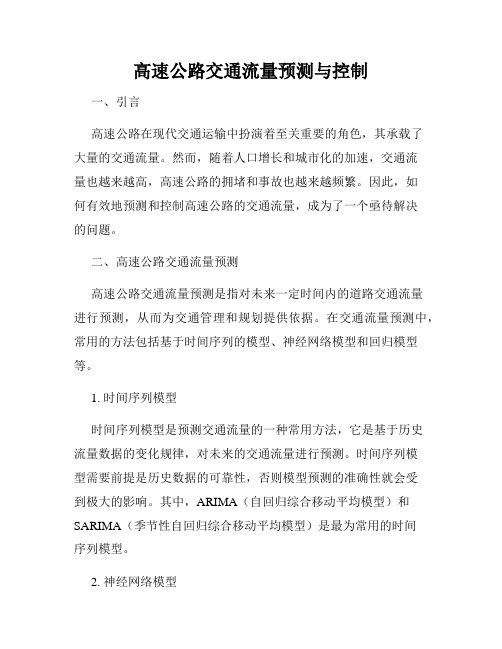 高速公路交通流量预测与控制

一、引言

高速公路在现代交通运输中扮演着至关重要的角色，其承载了大量的交通流量。然而，随着人口增长和城市化的加速，交通流量也越来越高，高速公路的拥堵和事故也越来越频繁。因此，如何有效地预测和控制高速公路的交通流量，成为了一个亟待解决的问题。

二、高速公路交通流量预测

高速公路交通流量预测是指对未来一定时间内的道路交通流量进行预测，从而为交通管理和规划提供依据。在交通流量预测中，常用的方法包括基于时间序列的模型、神经网络模型和回归模型等。

1. 时间序列模型

时间序列模型是预测交通流量的一种常用方法，它是基于历史流量数据的变化规律，对未来的交通流量进行预测。时间序列模型需要前提是历史数据的可靠性，否则模型预测的准确性就会受到极大的影响。其中，ARIMA（自回归综合移动平均模型）和SARIMA（季节性自回归综合移动平均模型）是最为常用的时间序列模型。

2. 神经网络模型